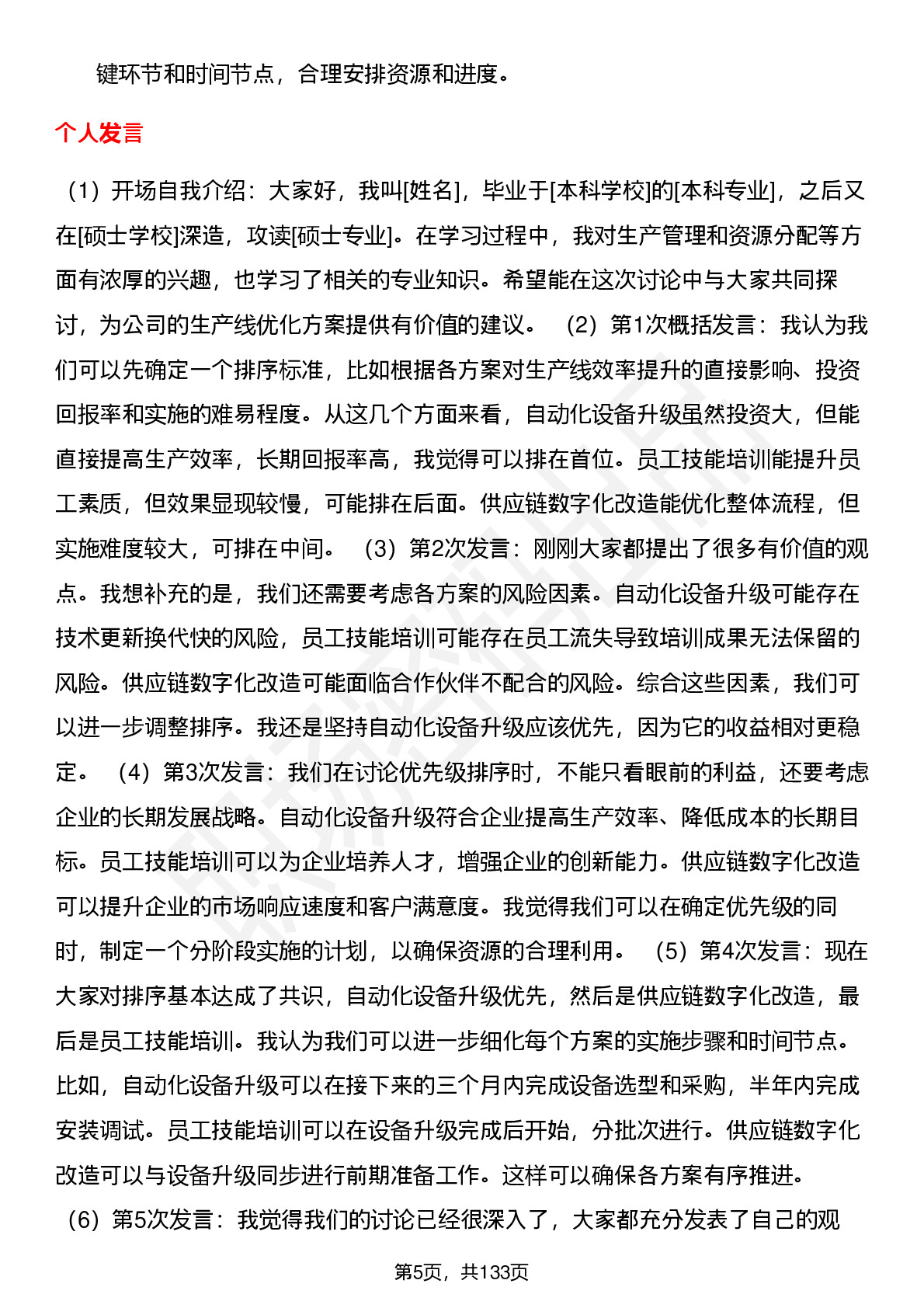 键环节和时间节点，合理安排资源和进度。

个人发言

（1）开场自我介绍：大家好，我叫[姓名]，毕业于[本科学校]的[本科专业]，之后又在[硕士学校]深造，攻读[硕士专业]。在学习过程中，我对生产管理和资源分配等方面有浓厚的兴趣，也学习了相关的专业知识。希望能在这次讨论中与大家共同探讨，为公司的生产线优化方案提供有价值的建议。 （2）第1次概括发言：我认为我们可以先确定一个排序标准，比如根据各方案对生产线效率提升的直接影响、投资回报率和实施的难易程度。从这几个方面来看，自动化设备升级虽然投资大，但能直接提高生产效率，长期回报率高，我觉得可以排在首位。员工技能培训能提升员工素质，但效果显现较慢，可能排在后面。供应链数字化改造能优化整体流程，但实施难度较大，可排在中间。 （3）第2次发言：刚刚大家都提出了很多有价值的观点。我想补充的是，我们还需要考虑各方案的风险因素。自动化设备升级可能存在技术更新换代快的风险，员工技能培训可能存在员工流失导致培训成果无法保留的风险。供应链数字化改造可能面临合作伙伴不配合的风险。综合这些因素，我们可以进一步调整排序。我还是坚持自动化设备升级应该优先，因为它的收益相对更稳定。 （4）第3次发言：我们在讨论优先级排序时，不能只看眼前的利益，还要考虑企业的长期发展战略。自动化设备升级符合企业提高生产效率、降低成本的长期目标。员工技能培训可以为企业培养人才，增强企业的创新能力。供应链数字化改造可以提升企业的市场响应速度和客户满意度。我觉得我们可以在确定优先级的同时，制定一个分阶段实施的计划，以确保资源的合理利用。 （5）第4次发言：现在大家对排序基本达成了共识，自动化设备升级优先，然后是供应链数字化改造，最后是员工技能培训。我认为我们可以进一步细化每个方案的实施步骤和时间节点。比如，自动化设备升级可以在接下来的三个月内完成设备选型和采购，半年内完成安装调试。员工技能培训可以在设备升级完成后开始，分批次进行。供应链数字化改造可以与设备升级同步进行前期准备工作。这样可以确保各方案有序推进。
（6）第5次发言：我觉得我们的讨论已经很深入了，大家都充分发表了自己的观

第5页，共133页